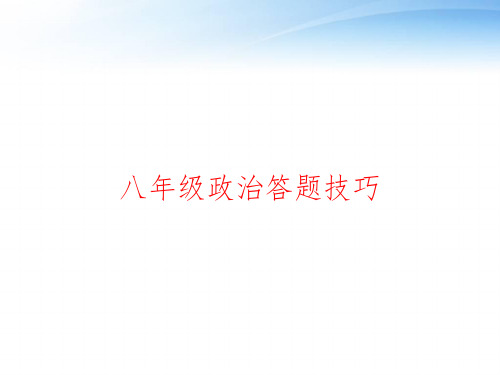 八年级政治答题技巧